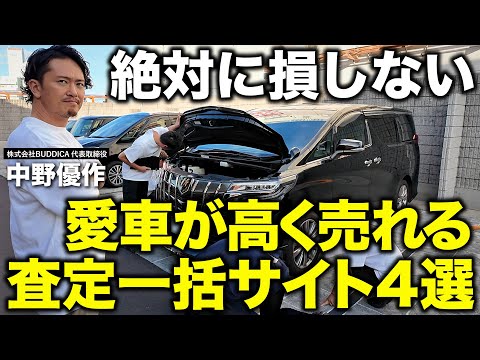 絶対に損しない

株式会社BUDDICA 代表取締役
中野優作

愛車が高く売れる
査定一括サイト4選